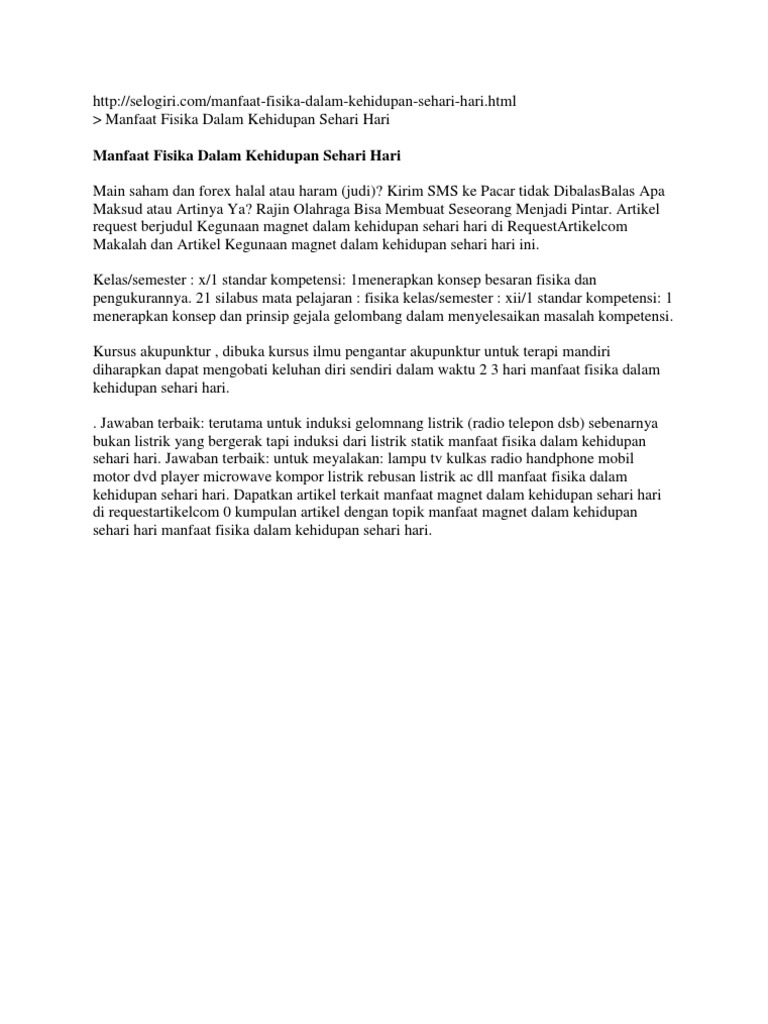 http://selogiri.com/manfaat-fisika-dalam-kehidupan-sehari-hari.html
> Manfaat Fisika Dalam Kehidupan Sehari Hari

Manfaat Fisika Dalam Kehidupan Sehari Hari

Main saham dan forex halal atau haram (judi)? Kirim SMS ke Pacar tidak DibalasBalas Apa Maksud atau Artinya Ya? Rajin Olahraga Bisa Membuat Seseorang Menjadi Pintar. Artikel request berjudul Kegunaan magnet dalam kehidupan sehari hari di RequestArtikelcom Makalah dan Artikel Kegunaan magnet dalam kehidupan sehari hari ini.

Kelas/semester : x/1 standar kompetensi: 1menerapkan konsep besaran fisika dan pengukurannya. 21 silabus mata pelajaran : fisika kelas/semester : xii/1 standar kompetensi: 1 menerapkan konsep dan prinsip gejala gelombang dalam menyelesaikan masalah kompetensi.

Kursus akupunktur , dibuka kursus ilmu pengantar akupunktur untuk terapi mandiri diharapkan dapat mengobati keluhan diri sendiri dalam waktu 2 3 hari manfaat fisika dalam kehidupan sehari hari.

. Jawaban terbaik: terutama untuk induksi gelomnang listrik (radio telepon dsb) sebenarnya bukan listrik yang bergerak tapi induksi dari listrik statik manfaat fisika dalam kehidupan sehari hari. Jawaban terbaik: untuk meyalakan: lampu tv kulkas radio handphone mobil motor dvd player microwave kompor listrik rebusan listrik ac dll manfaat fisika dalam kehidupan sehari hari. Dapatkan artikel terkait manfaat magnet dalam kehidupan sehari hari di requestartikelcom 0 kumpulan artikel dengan topik manfaat magnet dalam kehidupan sehari hari manfaat fisika dalam kehidupan sehari hari.